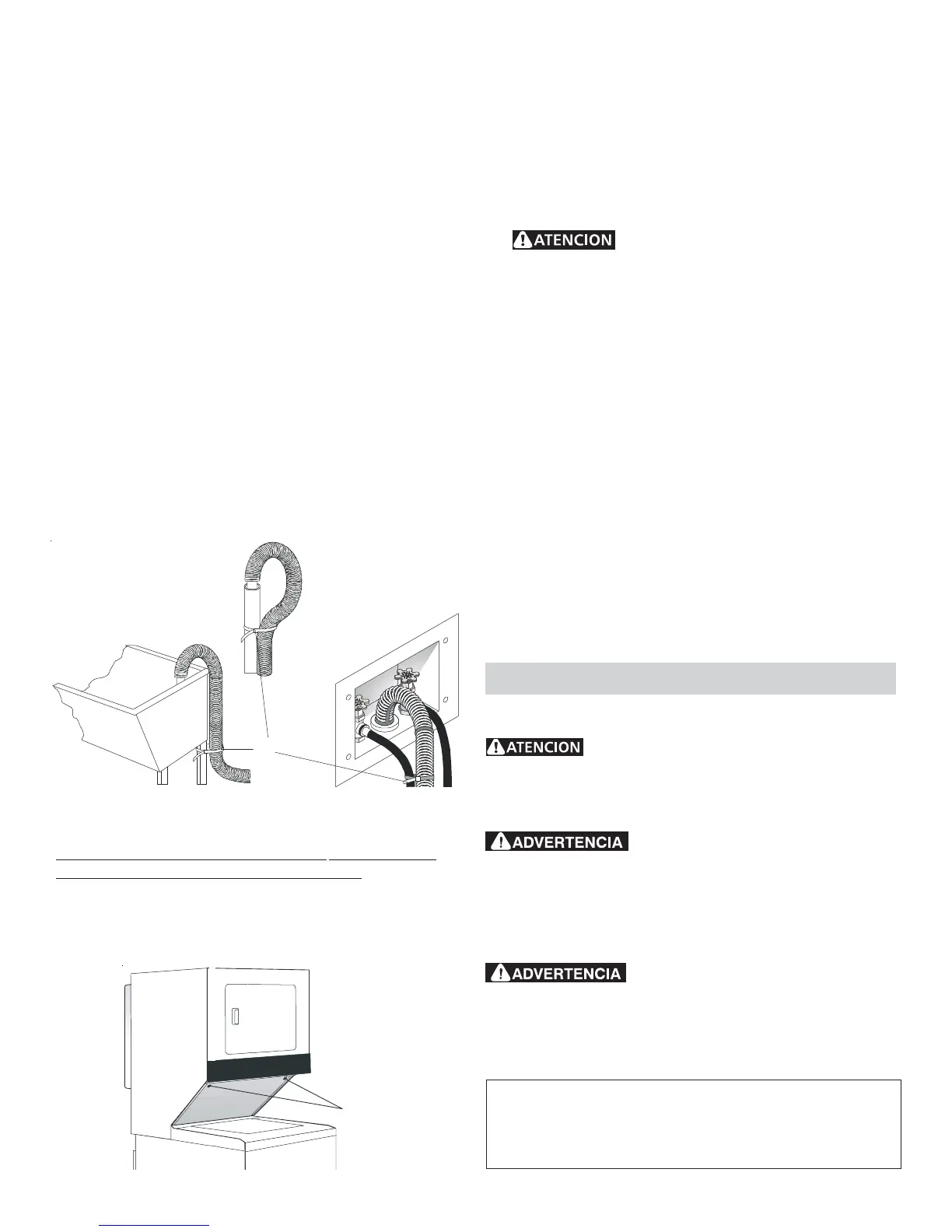 ATENCION

ATENCION

ADVERTENCIA

ADVERTENCIA